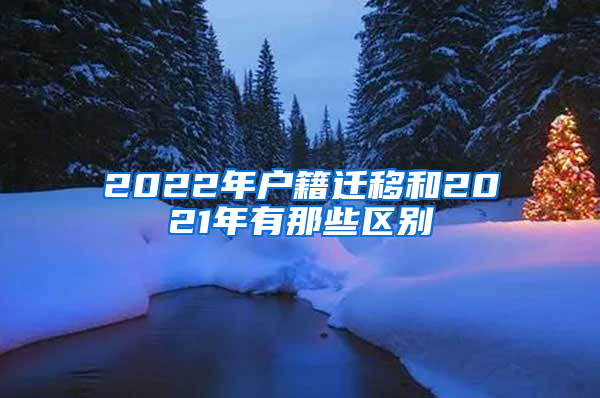 2022年户籍迁移和2021年有那些区别